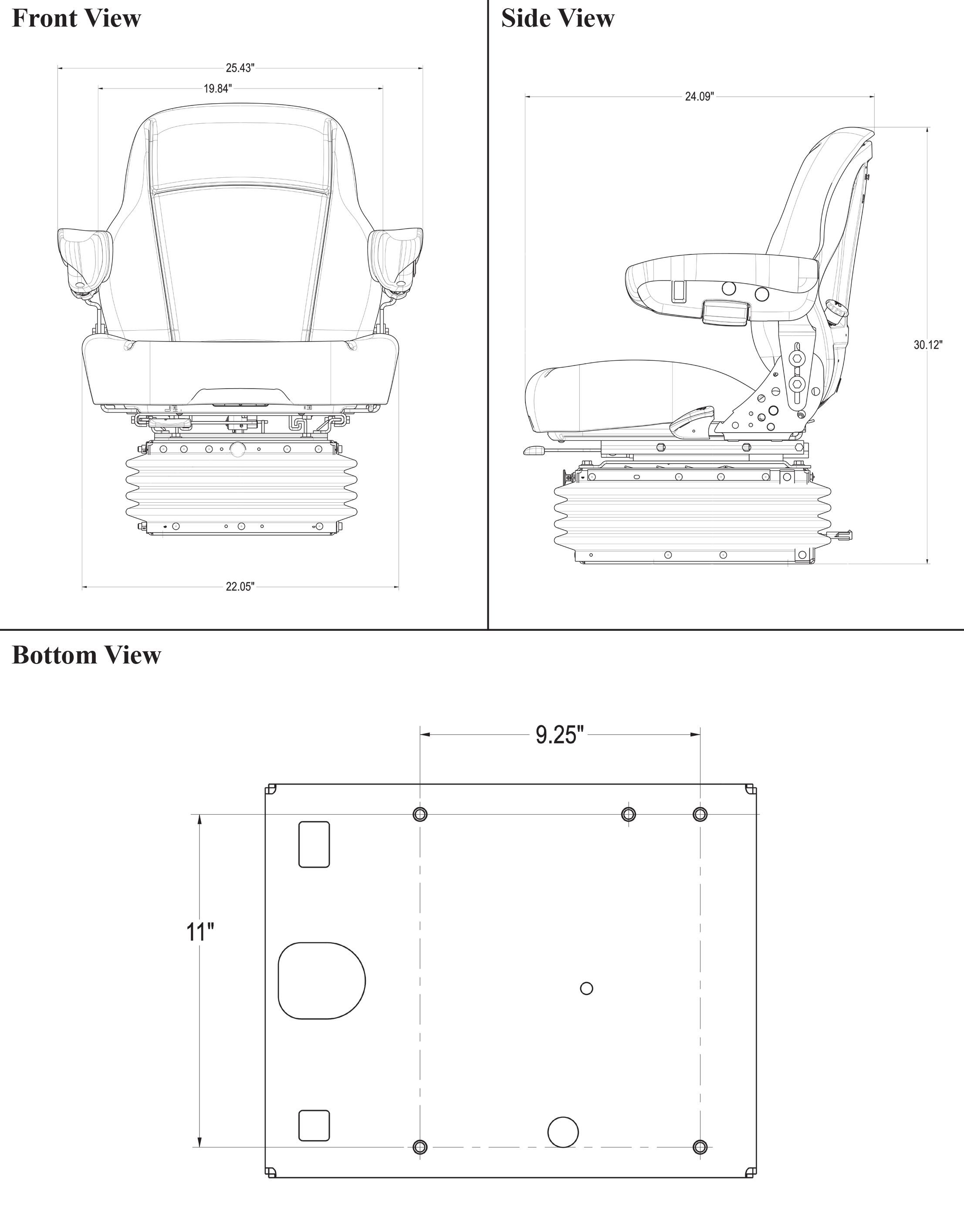 Front View

25.43"

19.84"

22.05"

Side View

24.09"

30.12"

Bottom View

9.25"

11"